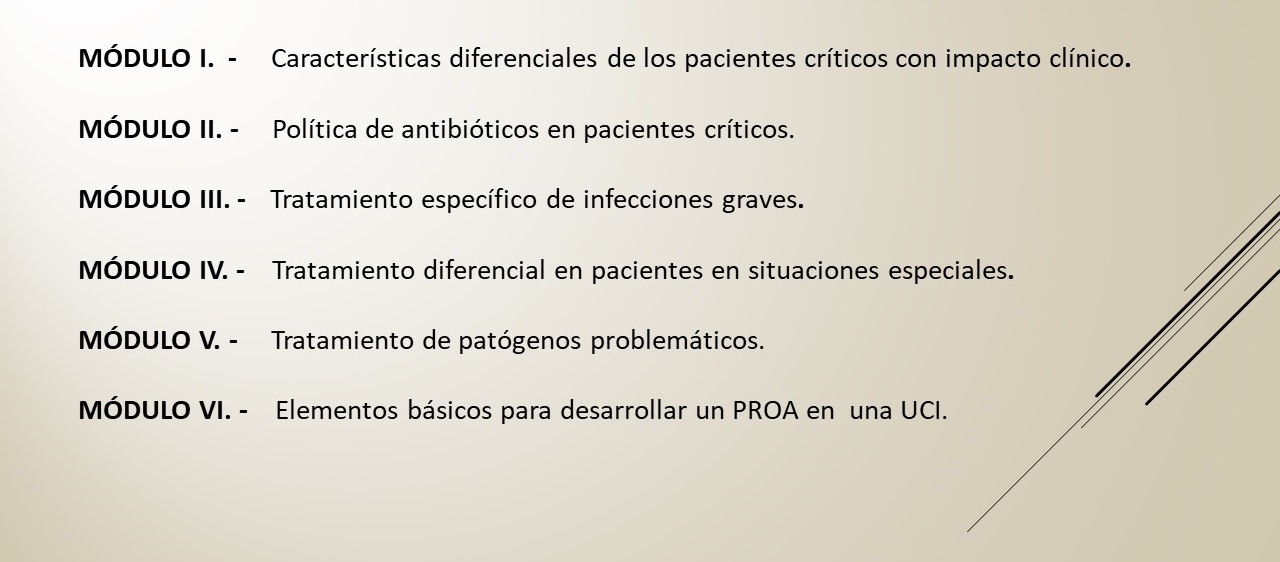 MÓDULO I. - Características diferenciales de los pacientes críticos con impacto clínico.

MÓDULO II. - Política de antibióticos en pacientes críticos.

MÓDULO III. - Tratamiento específico de infecciones graves.

MÓDULO IV. - Tratamiento diferencial en pacientes en situaciones especiales.

MÓDULO V. - Tratamiento de patógenos problemáticos.

MÓDULO VI. - Elementos básicos para desarrollar un PROA en una UCI.